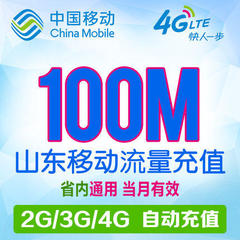 中国移动
China Mobile

4G LTE
快人一步

100M
山东移动流量充值
省内通用 当月有效
2G/3G/4G 自动充值